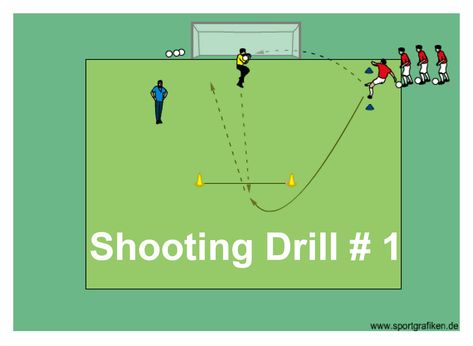 Shooting Drill # 1

www.sportgrafiken.de